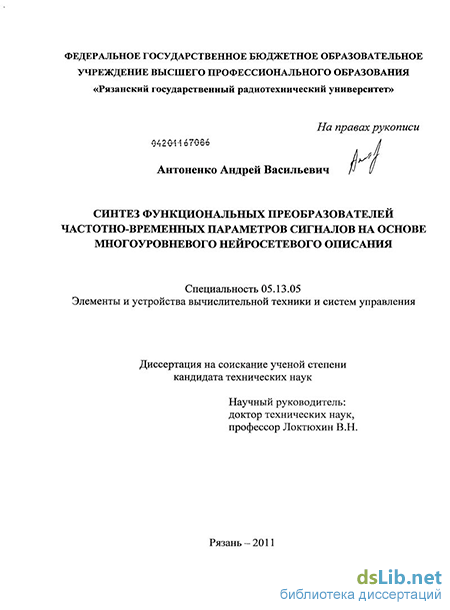 ФЕДЕРАЛЬНОЕ ГОСУДАРСТВЕННОЕ БЮДЖЕТНОЕ ОБРАЗОВАТЕЛЬНОЕ УЧРЕЖДЕНИЕ ВЫСШЕГО ПРОФЕССИОНАЛЬНОГО ОБРАЗОВАНИЯ «Рязанский государственный радиотехнический университет»

На правах рукописи

04201167086

Антоненко Андрей Васильевич

СИНТЕЗ ФУНКЦИОНАЛЬНЫХ ПРЕОБРАЗОВАТЕЛЕЙ ЧАСТОТНО-ВРЕМЕННЫХ ПАРАМЕТРОВ СИГНАЛОВ НА ОСНОВЕ МНОГОУРОВНЕВОГО НЕЙРОСЕТЕВОГО ОПИСАНИЯ

Специальность 05.13.05
Элементы и устройства вычислительной техники и систем управления

Диссертация на соискание ученой степени кандидата технических наук

Научный руководитель:
доктор технических наук,
профессор Локтюхин В.Н.

Рязань – 2011

dsLib.net
библиотека диссертаций